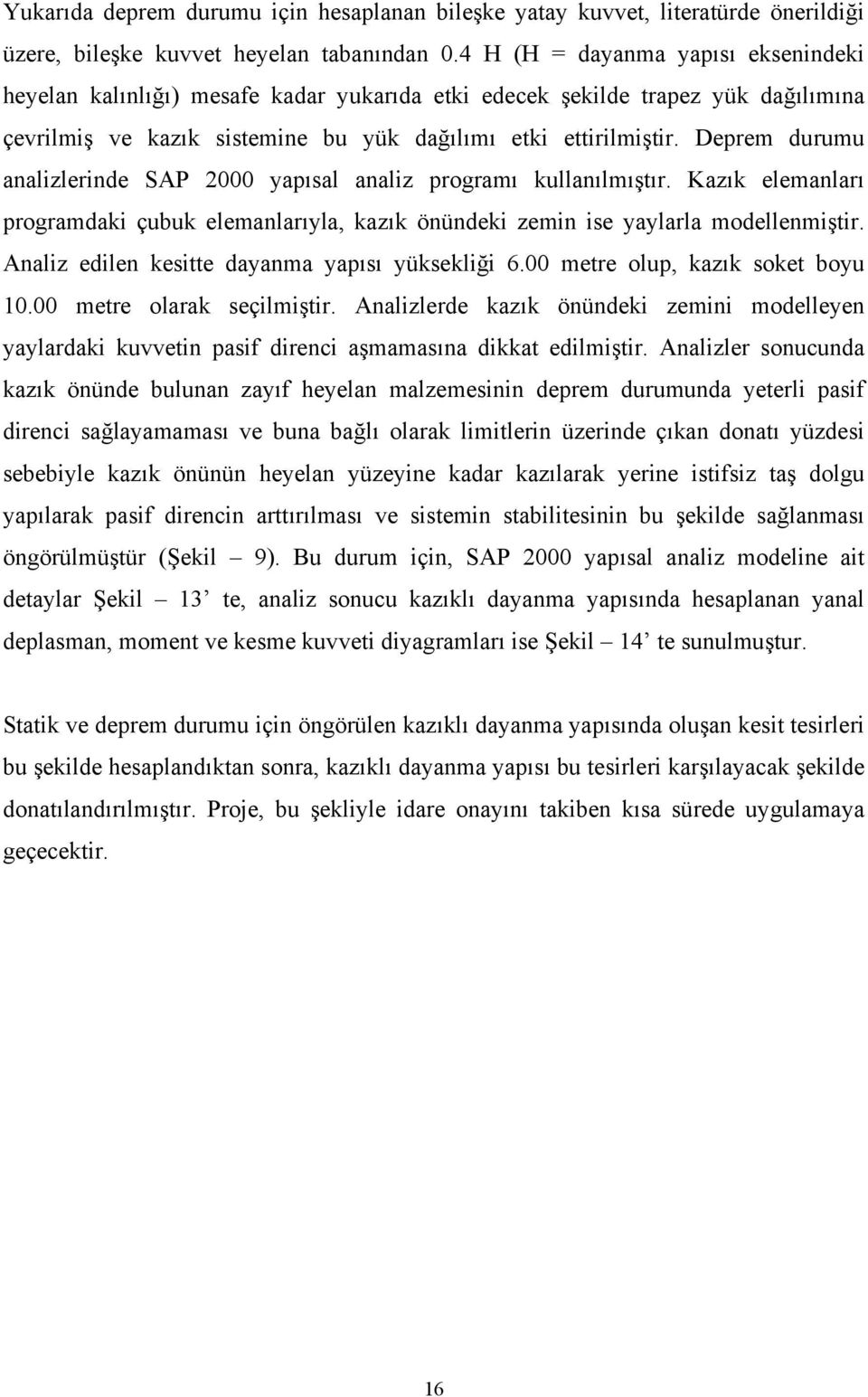 Yukarıda deprem durumu için hesaplanan bileşke yatay kuvvet, literatürde önerildiği üzere, bileşke kuvvet heyelan tabanından 0.4 H (H = dayanma yapısı eksenindeki heyelan kalınlığı) mesafe kadar yukarıda etki edecek şekilde trapez yük dağılımına çevrilmiş ve kazık sistemine bu yük dağılımı etki ettirilmiştir. Deprem durumu analizlerinde SAP 2000 yapısal analiz programı kullanılmıştır. Kazık elemanları programdaki çubuk elemanlarıyla, kazık önündeki zemin ise yaylarla modellenmiştir. Analiz edilen kesitte dayanma yapısı yüksekliği 6.00 metre olup, kazık soket boyu 10.00 metre olarak seçilmiştir. Analizlerde kazık önündeki zemini modelleyen yaylardaki kuvvetin pasif direnci aşmamasına dikkat edilmiştir. Analizler sonucunda kazık önünde bulunan zayıf heyelan malzemesinin deprem durumunda yeterli pasif direnci sağlayamaması ve buna bağlı olarak limitlerin üzerinde çıkan donatı yüzdesi sebebiyle kazık önünün heyelan yüzeyine kadar kazılarak yerine istifsiz taş dolgu yapılarak pasif direncin arttırılması ve sistemin stabilitesinin bu şekilde sağlanması öngörülmüştür (Şekil – 9). Bu durum için, SAP 2000 yapısal analiz modeline ait detaylar Şekil – 13’ te, analiz sonucu kazıklı dayanma yapısında hesaplanan yanal deplasman, moment ve kesme kuvveti diyagramları ise Şekil – 14’ te sunulmuştur.

Statik ve deprem durumu için öngörülen kazıklı dayanma yapısında oluşan kesit tesirleri bu şekilde hesaplandıktan sonra, kazıklı dayanma yapısı bu tesirleri karşılayacak şekilde donatılandırılmıştır. Proje, bu şekliyle idare onayını takiben kısa sürede uygulamaya geçecektir.

16